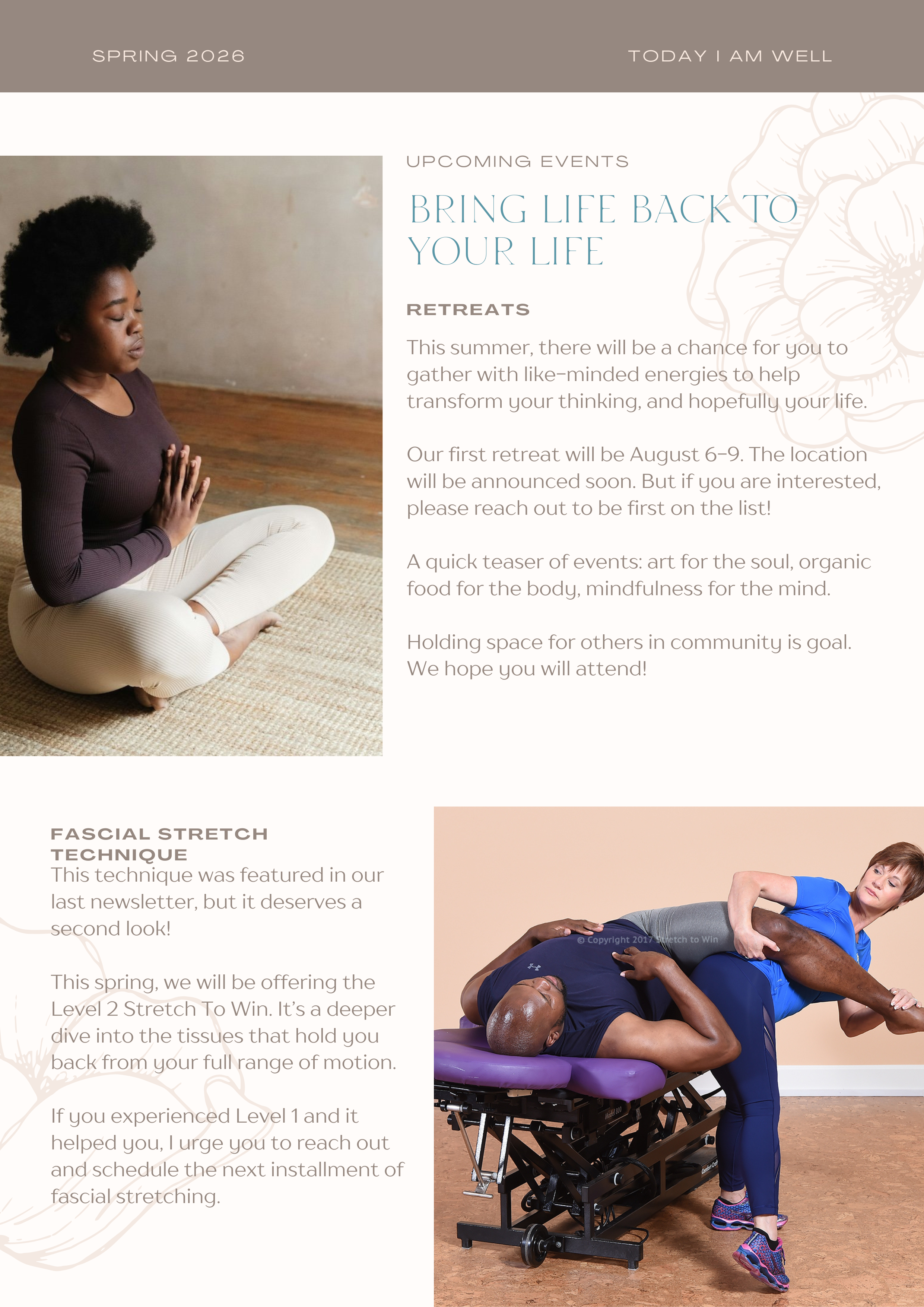 SPRING 2026

TODAY I AM WELL

UPCOMING EVENTS

BRING LIFE BACK TO YOUR LIFE

RETREATS

This summer, there will be a chance for you to gather with like-minded energies to help transform your thinking, and hopefully your life.

Our first retreat will be August 6-9. The location will be announced soon. But if you are interested, please reach out to be first on the list!

A quick teaser of events: art for the soul, organic food for the body, mindfulness for the mind.

Holding space for others in community is goal. We hope you will attend!

FASCIAL STRETCH TECHNIQUE

This technique was featured in our last newsletter, but it deserves a second look!

This spring, we will be offering the Level 2 Stretch To Win. It's a deeper dive into the tissues that hold you back from your full range of motion.

If you experienced Level 1 and it helped you, I urge you to reach out and schedule the next installment of fascial stretching.

© Copyright 2017 Stretch to Win